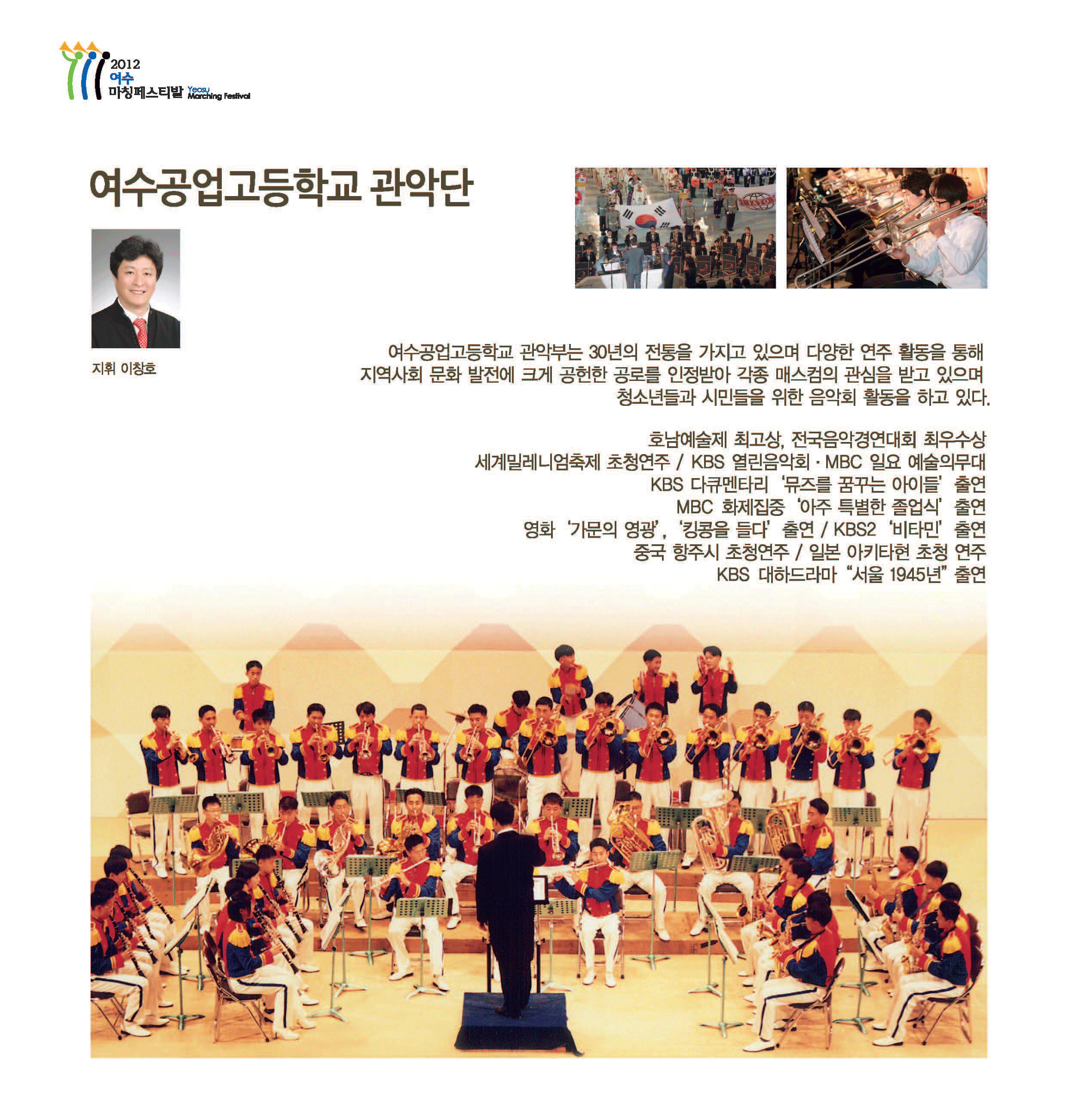 2012 여수 마칭페스티발 Yeosu Marching Festival

여수공업고등학교 관악단

지휘 이창호

여수공업고등학교 관악부는 30년의 전통을 가지고 있으며 다양한 연주 활동을 통해 지역사회 문화 발전에 크게 공헌한 공로를 인정받아 각종 매스컴의 관심을 받고 있으며 청소년들과 시민들을 위한 음악회 활동을 하고 있다.

호남예술제 최고상, 전국음악경연대회 최우수상
세계밀레니엄축제 초청연주 / KBS 열린음악회 · MBC 일요 예술의무대
KBS 다큐멘타리 '뮤즈를 꿈꾸는 아이들' 출연
MBC 화제집중 '아주 특별한 졸업식' 출연
영화 '가문의 영광', '킹콩을 들다' 출연 / KBS2 '비타민' 출연
중국 항주시 초청연주 / 일본 아키타현 초청 연주
KBS 대하드라마 "서울 1945년" 출연